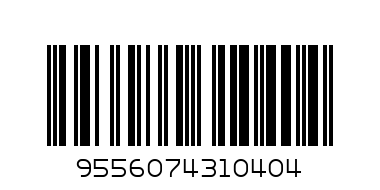 9556074310404